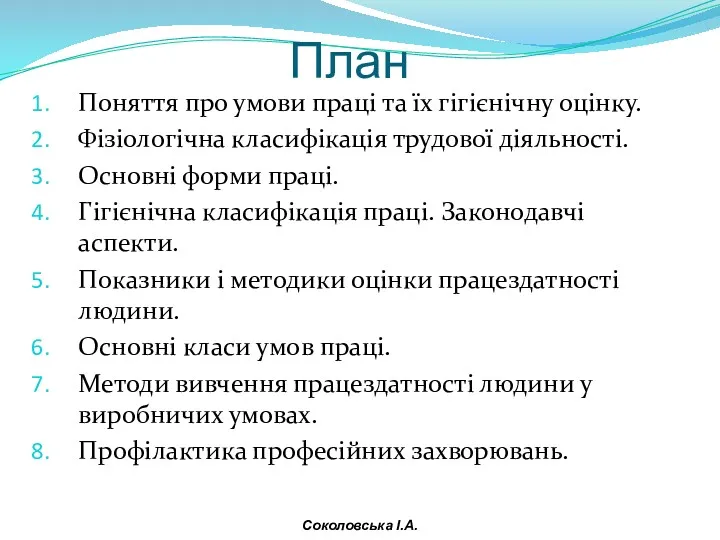 План

1. Поняття про умови праці та їх гігієнічну оцінку.
2. Фізіологічна класифікація трудової діяльності.
3. Основні форми праці.
4. Гігієнічна класифікація праці. Законодавчі аспекти.
5. Показники і методики оцінки працездатності людини.
6. Основні класи умов праці.
7. Методи вивчення працездатності людини у виробничих умовах.
8. Профілактика професійних захворювань.

Соколовська І.А.